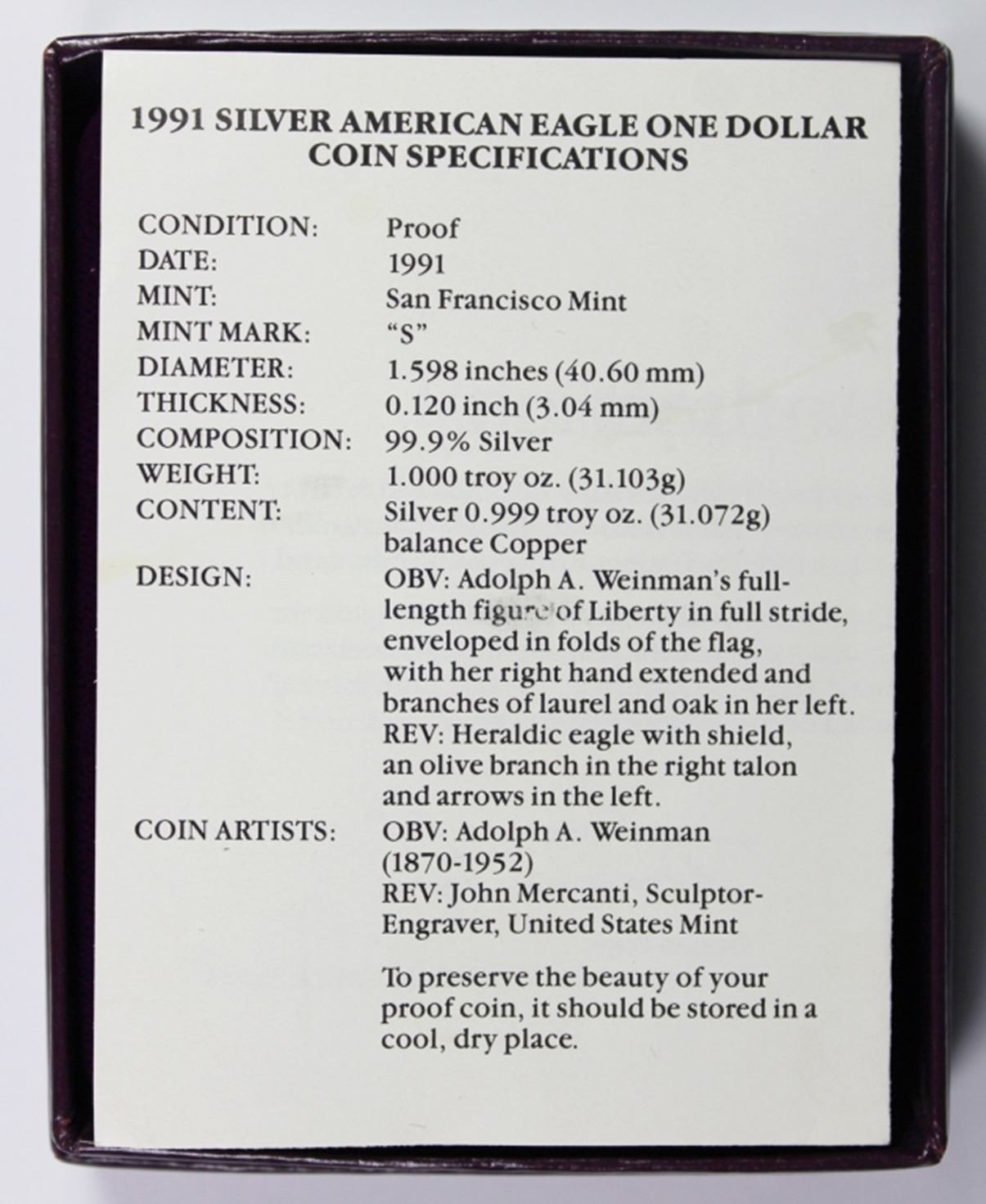 1991 SILVER AMERICAN EAGLE ONE DOLLAR COIN SPECIFICATIONS

CONDITION: Proof
DATE: 1991
MINT: San Francisco Mint
MINT MARK: "S"
DIAMETER: 1.598 inches (40.60 mm)
THICKNESS: 0.120 inch (3.04 mm)
COMPOSITION: 99.9% Silver
WEIGHT: 1.000 troy oz. (31.103g)
CONTENT: Silver 0.999 troy oz. (31.072g) balance Copper
DESIGN: OBV: Adolph A. Weinman's full-length figure of Liberty in full stride, enveloped in folds of the flag, with her right hand extended and branches of laurel and oak in her left. REV: Heraldic eagle with shield, an olive branch in the right talon and arrows in the left.
COIN ARTISTS: OBV: Adolph A. Weinman (1870-1952) REV: John Mercanti, Sculptor-Engraver, United States Mint

To preserve the beauty of your proof coin, it should be stored in a cool, dry place.